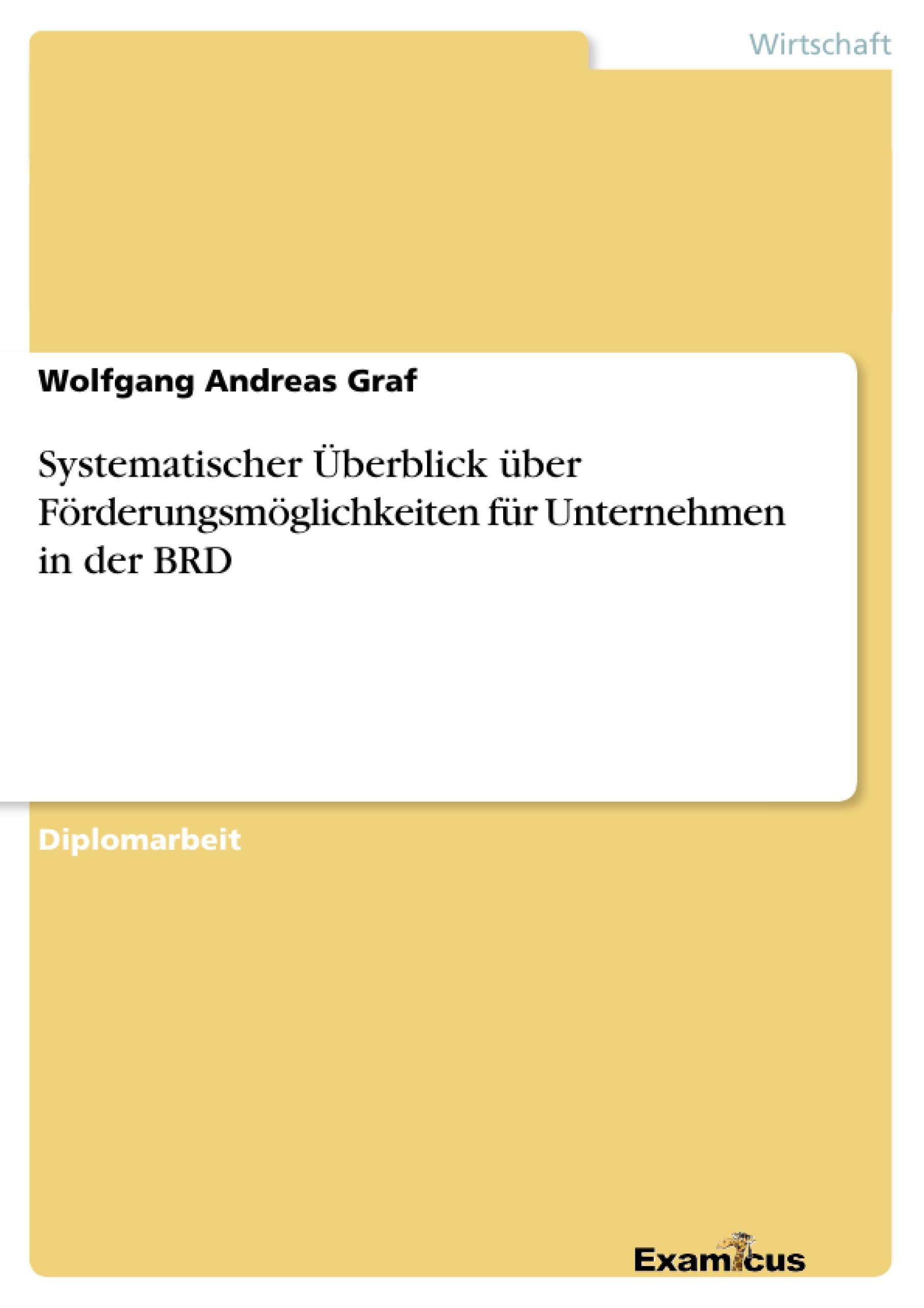 Wirtschaft

Wolfgang Andreas Graf

Systematischer Überblick über Förderungsmöglichkeiten für Unternehmen in der BRD

Diplomarbeit

Examicus